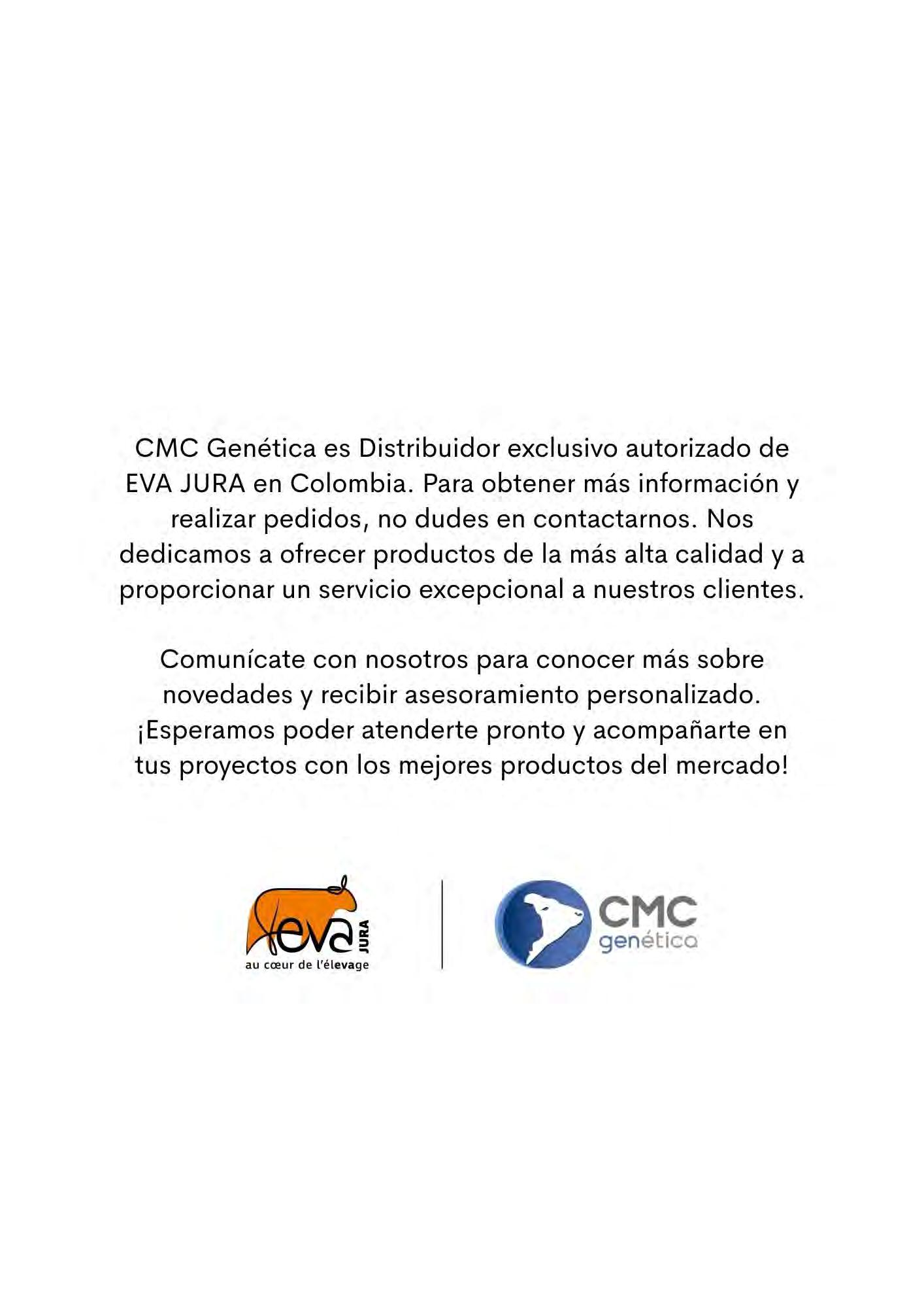 CMC Genética es Distribuidor exclusivo autorizado de EVA JURA en Colombia. Para obtener más información y realizar pedidos, no dudes en contactarnos. Nos dedicamos a ofrecer productos de la más alta calidad y a proporcionar un servicio excepcional a nuestros clientes.

Comunícate con nosotros para conocer más sobre novedades y recibir asesoramiento personalizado. ¡Esperamos poder atenderte pronto y acompañarte en tus proyectos con los mejores productos del mercado!

eva
JURA
au cœur de l'élevage

CMC
genética